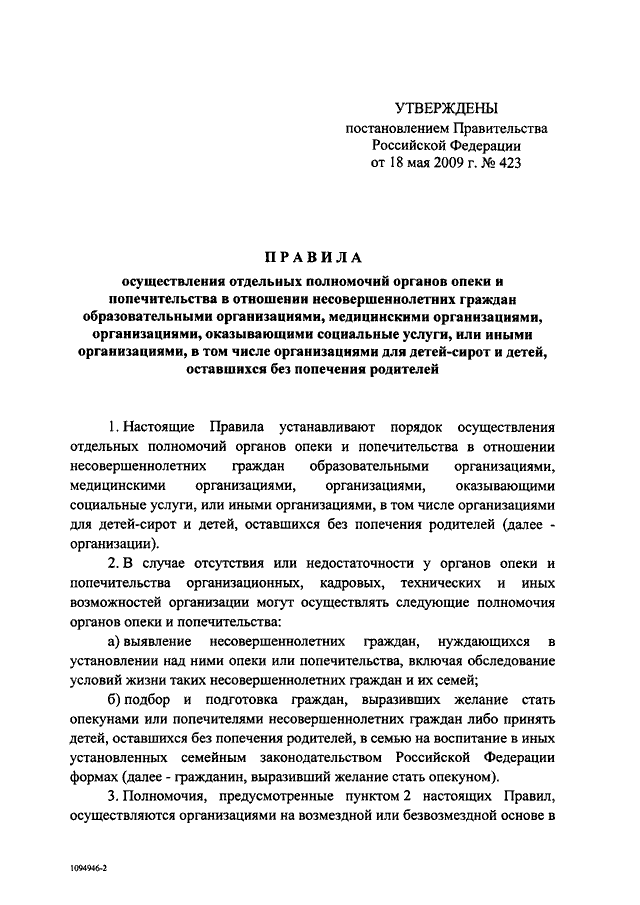 УТВЕРЖДЕНЫ
постановлением Правительства
Российской Федерации
от 18 мая 2009 г. № 423

ПРАВИЛА

осуществления отдельных полномочий органов опеки и попечительства в отношении несовершеннолетних граждан образовательными организациями, медицинскими организациями, организациями, оказывающими социальные услуги, или иными организациями, в том числе организациями для детей-сирот и детей, оставшихся без попечения родителей

1. Настоящие Правила устанавливают порядок осуществления отдельных полномочий органов опеки и попечительства в отношении несовершеннолетних граждан образовательными организациями, медицинскими организациями, организациями, оказывающими социальные услуги, или иными организациями, в том числе организациями для детей-сирот и детей, оставшихся без попечения родителей (далее - организации).

2. В случае отсутствия или недостаточности у органов опеки и попечительства организационных, кадровых, технических и иных возможностей организации могут осуществлять следующие полномочия органов опеки и попечительства:

а) выявление несовершеннолетних граждан, нуждающихся в установлении над ними опеки или попечительства, включая обследование условий жизни таких несовершеннолетних граждан и их семей;

б) подбор и подготовка граждан, выразивших желание стать опекунами или попечителями несовершеннолетних граждан либо принять детей, оставшихся без попечения родителей, в семью на воспитание в иных установленных семейным законодательством Российской Федерации формах (далее - гражданин, выразивший желание стать опекуном).

3. Полномочия, предусмотренные пунктом 2 настоящих Правил, осуществляются организациями на возмездной или безвозмездной основе в

1094946-2